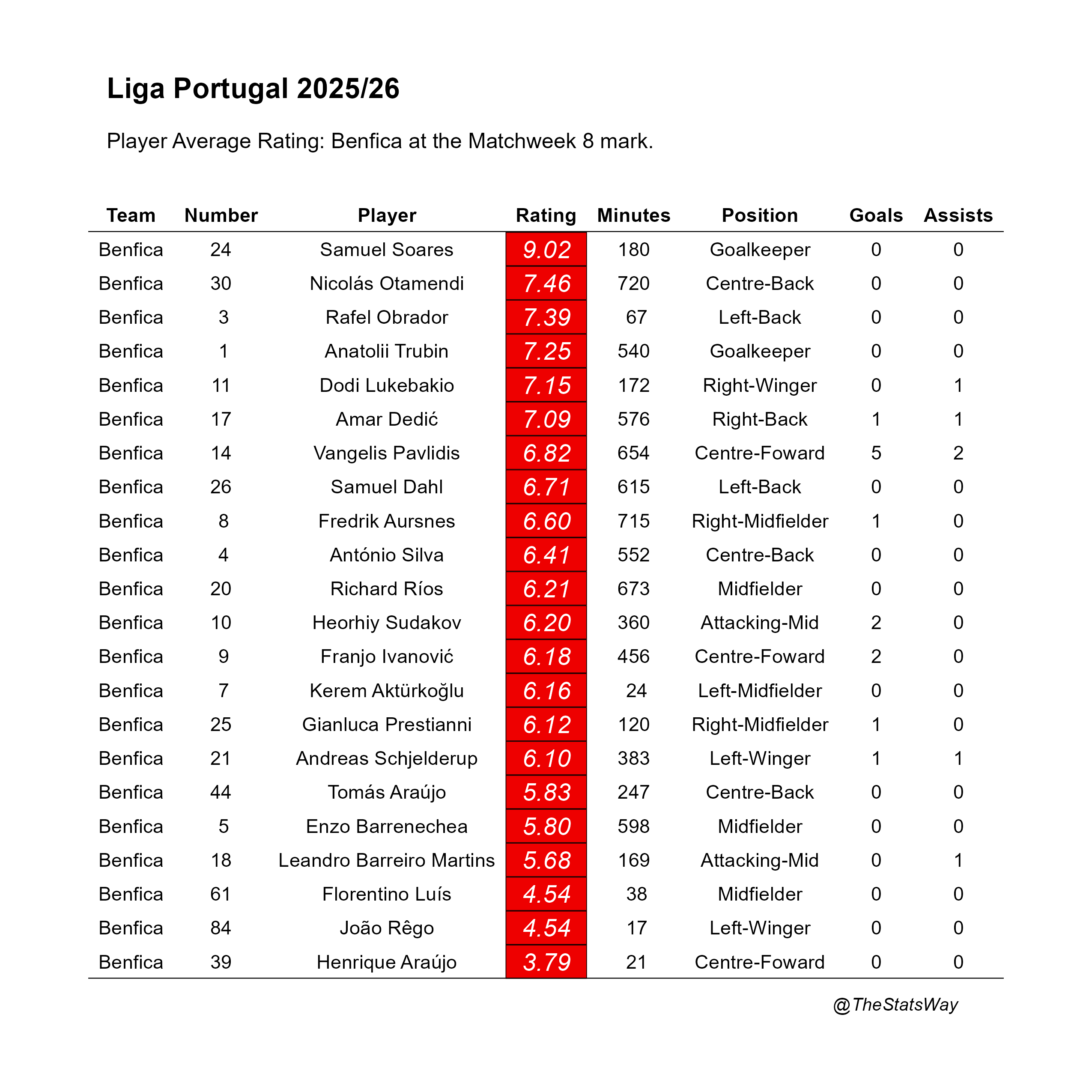 Liga Portugal 2025/26

Player Average Rating: Benfica at the Matchweek 8 mark.

| Team | Number | Player | Rating | Minutes | Position | Goals | Assists |
|---|---|---|---|---|---|---|---|
| Benfica | 24 | Samuel Soares | 9.02 | 180 | Goalkeeper | 0 | 0 |
| Benfica | 30 | Nicolás Otamendi | 7.46 | 720 | Centre-Back | 0 | 0 |
| Benfica | 3 | Rafel Obrador | 7.39 | 67 | Left-Back | 0 | 0 |
| Benfica | 1 | Anatolii Trubin | 7.25 | 540 | Goalkeeper | 0 | 0 |
| Benfica | 11 | Dodi Lukebakio | 7.15 | 172 | Right-Winger | 0 | 1 |
| Benfica | 17 | Amar Dedić | 7.09 | 576 | Right-Back | 1 | 1 |
| Benfica | 14 | Vangelis Pavlidis | 6.82 | 654 | Centre-Foward | 5 | 2 |
| Benfica | 26 | Samuel Dahl | 6.71 | 615 | Left-Back | 0 | 0 |
| Benfica | 8 | Fredrik Aursnes | 6.60 | 715 | Right-Midfielder | 1 | 0 |
| Benfica | 4 | António Silva | 6.41 | 552 | Centre-Back | 0 | 0 |
| Benfica | 20 | Richard Ríos | 6.21 | 673 | Midfielder | 0 | 0 |
| Benfica | 10 | Heorhiy Sudakov | 6.20 | 360 | Attacking-Mid | 2 | 0 |
| Benfica | 9 | Franjo Ivanović | 6.18 | 456 | Centre-Foward | 2 | 0 |
| Benfica | 7 | Kerem Aktürkoğlu | 6.16 | 24 | Left-Midfielder | 0 | 0 |
| Benfica | 25 | Gianluca Prestianni | 6.12 | 120 | Right-Midfielder | 1 | 0 |
| Benfica | 21 | Andreas Schjelderup | 6.10 | 383 | Left-Winger | 1 | 1 |
| Benfica | 44 | Tomás Araújo | 5.83 | 247 | Centre-Back | 0 | 0 |
| Benfica | 5 | Enzo Barrenechea | 5.80 | 598 | Midfielder | 0 | 0 |
| Benfica | 18 | Leandro Barreiro Martins | 5.68 | 169 | Attacking-Mid | 0 | 1 |
| Benfica | 61 | Florentino Luís | 4.54 | 38 | Midfielder | 0 | 0 |
| Benfica | 84 | João Rêgo | 4.54 | 17 | Left-Winger | 0 | 0 |
| Benfica | 39 | Henrique Araújo | 3.79 | 21 | Centre-Foward | 0 | 0 |

@TheStatsWay